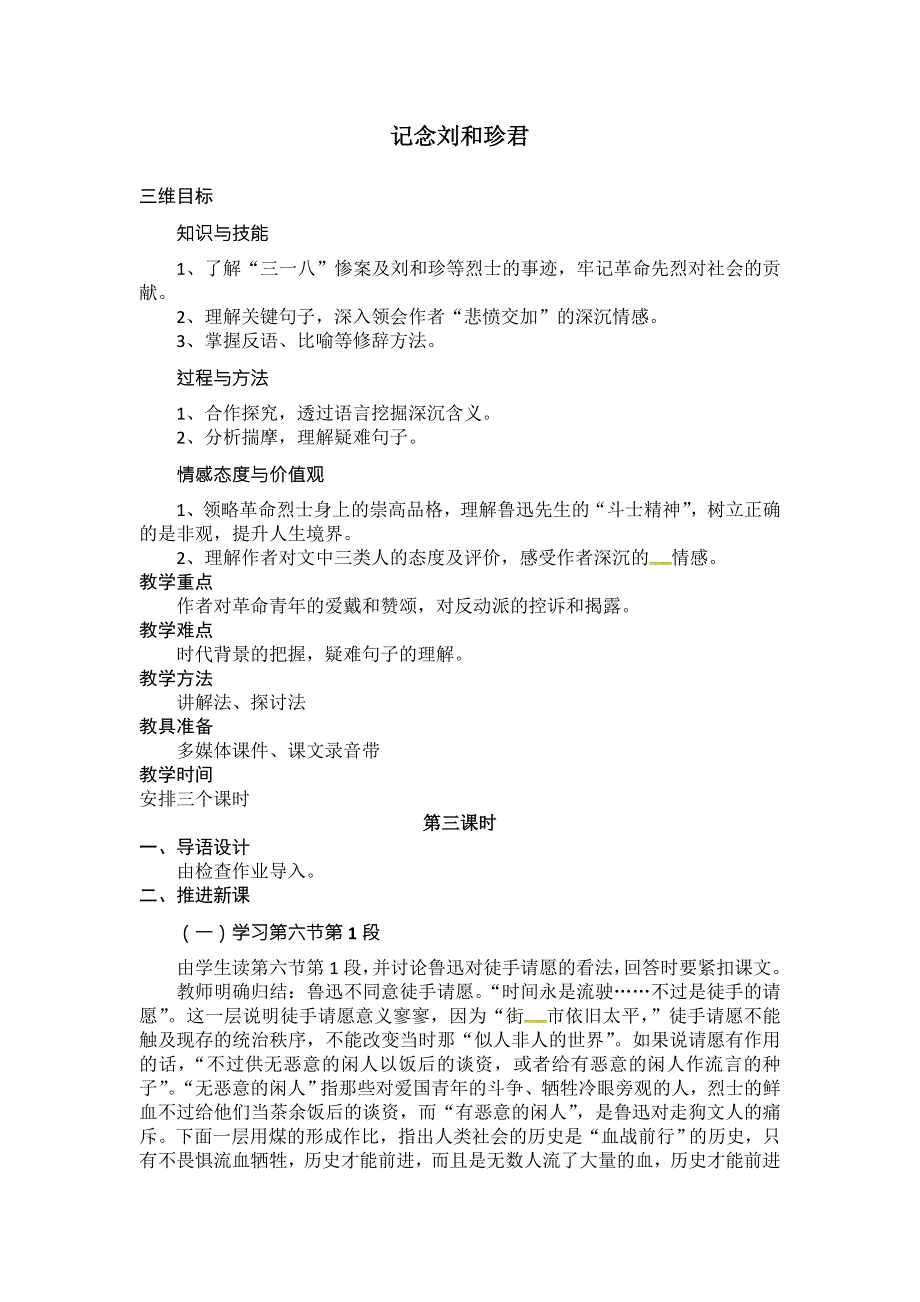 记念刘和珍君

三维目标

知识与技能

1、了解“三一八”惨案及刘和珍等烈士的事迹，牢记革命先烈对社会的贡献。

2、理解关键句子，深入领会作者“悲愤交加”的深沉情感。

3、掌握反语、比喻等修辞方法。

过程与方法

1、合作探究，透过语言挖掘深沉含义。

2、分析揣摩，理解疑难句子。

情感态度与价值观

1、领略革命烈士身上的崇高品格，理解鲁迅先生的“斗士精神”，树立正确的是非观，提升人生境界。

2、理解作者对文中三类人的态度及评价，感受作者深沉的情感。

教学重点

作者对革命青年的爱戴和赞颂，对反动派的控诉和揭露。

教学难点

时代背景的把握，疑难句子的理解。

教学方法

讲解法、探讨法

教具准备

多媒体课件、课文录音带

教学时间

安排三个课时

第三课时

一、导语设计

由检查作业导入。

二、推进新课

（一）学习第六节第1段

由学生读第六节第1段，并讨论鲁迅对徒手请愿的看法，回答时要紧扣课文。

教师明确归结：鲁迅不同意徒手请愿。“时间永是流驶……不过是徒手的请愿”。这一层说明徒手请愿意义寥寥，因为“街市依旧太平，”徒手请愿不能触及现存的统治秩序，不能改变当时那“似人非人的世界”。如果说请愿有作用的话，“不过供无恶意的闲人以饭后的谈资，或者给有恶意的闲人作流言的种子”。“无恶意的闲人”指那些对爱国青年的斗争、牺牲冷眼旁观的人，烈士的鲜血不过给他们当茶余饭后的谈资，而“有恶意的闲人”，是鲁迅对走狗文人的痛斥。下面一层用煤的形成作比，指出人类社会的历史是“血战前行”的历史，只有不畏惧流血牺牲，历史才能前进，而且是无数人流了大量的血，历史才能前进